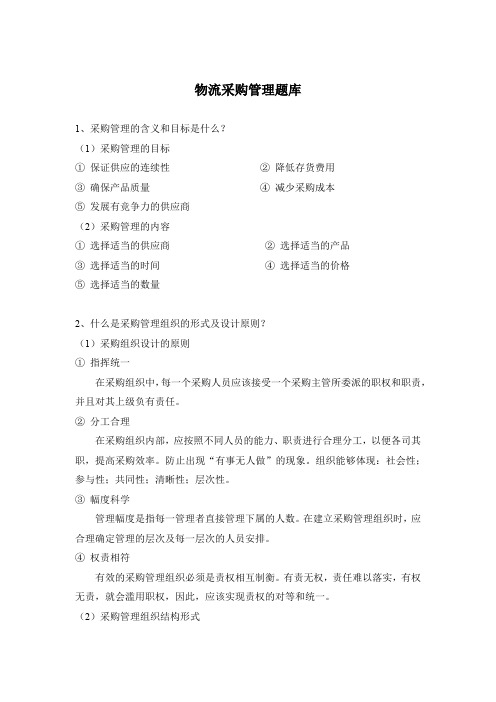 物流采购管理题库

1、采购管理的含义和目标是什么？

（1）采购管理的目标

① 保证供应的连续性　　② 降低存货费用

③ 确保产品质量　　④ 减少采购成本

⑤ 发展有竞争力的供应商

（2）采购管理的内容

① 选择适当的供应商　　② 选择适当的产品

③ 选择适当的时间　　④ 选择适当的价格

⑤ 选择适当的数量

2、什么是采购管理组织的形式及设计原则？

（1）采购组织设计的原则

① 指挥统一

在采购组织中，每一个采购人员应该接受一个采购主管所委派的职权和职责，并且对其上级负有责任。

② 分工合理

在采购组织内部，应按照不同人员的能力、职责进行合理分工，以便各司其职，提高采购效率。防止出现“有事无人做”的现象。组织能够体现：社会性；参与性；共同性；清晰性；层次性。

③ 幅度科学

管理幅度是指每一管理者直接管理下属的人数。在建立采购管理组织时，应合理确定管理的层次及每一层次的人员安排。

④ 权责相符

有效的采购管理组织必须是责权相互制衡。有责无权，责任难以落实，有权无责，就会滥用职权，因此，应该实现责权的对等和统一。

（2）采购管理组织结构形式